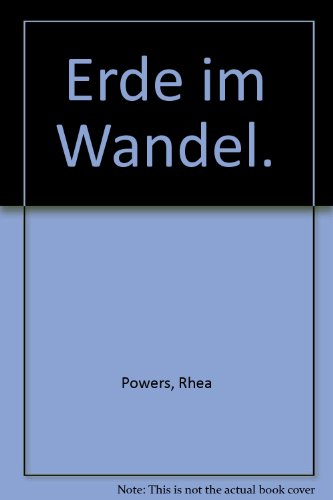 Erde im Wandel.

Powers, Rhea

Note: This is not the actual book cover